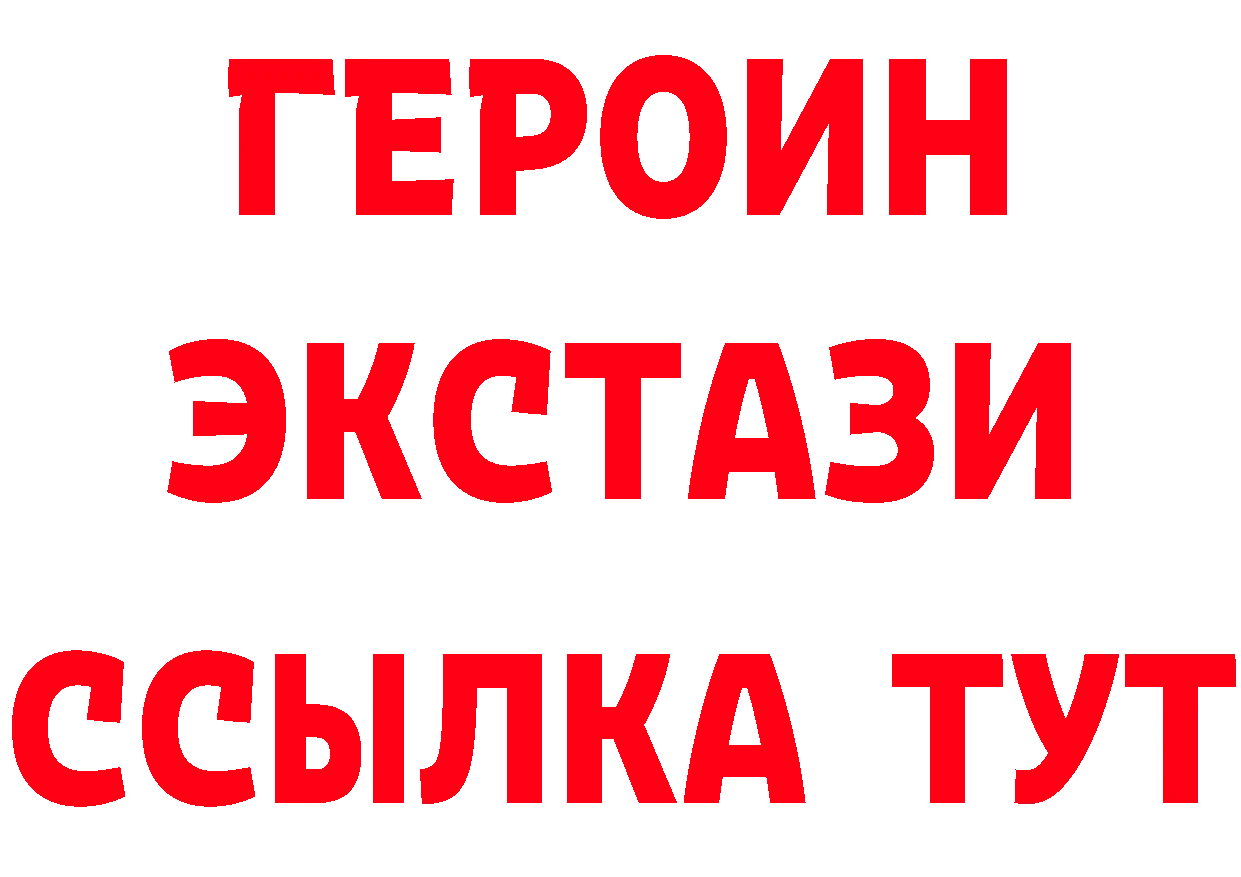 ГЕРОИН
ЭКСТАЗИ
ССЫЛКА ТУТ